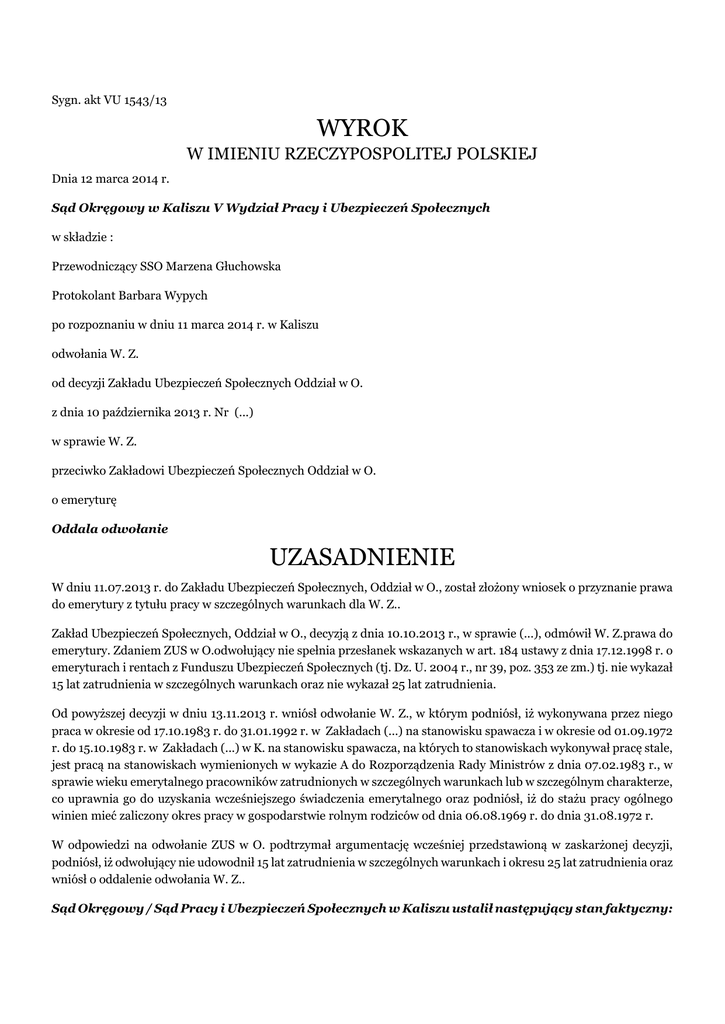 Sygn. akt VU 1543/13

WYROK
W IMIENIU RZECZYPOSPOLITEJ POLSKIEJ

Dnia 12 marca 2014 r.

Sąd Okręgowy w Kaliszu V Wydział Pracy i Ubezpieczeń Społecznych

w składzie :

Przewodniczący SSO Marzena Głuchowska

Protokolant Barbara Wypych

po rozpoznaniu w dniu 11 marca 2014 r. w Kaliszu

odwołania W. Z.

od decyzji Zakładu Ubezpieczeń Społecznych Oddział w O.

z dnia 10 października 2013 r. Nr (...)

w sprawie W. Z.

przeciwko Zakładowi Ubezpieczeń Społecznych Oddział w O.

o emeryturę

Oddala odwołanie

UZASADNIENIE

W dniu 11.07.2013 r. do Zakładu Ubezpieczeń Społecznych, Oddział w O., został złożony wniosek o przyznanie prawa do emerytury z tytułu pracy w szczególnych warunkach dla W. Z..

Zakład Ubezpieczeń Społecznych, Oddział w O., decyzją z dnia 10.10.2013 r., w sprawie (...), odmówił W. Z.prawa do emerytury. Zdaniem ZUS w O.odwołujący nie spełnia przesłanek wskazanych w art. 184 ustawy z dnia 17.12.1998 r. o emeryturach i rentach z Funduszu Ubezpieczeń Społecznych (tj. Dz. U. 2004 r., nr 39, poz. 353 ze zm.) tj. nie wykazał 15 lat zatrudnienia w szczególnych warunkach oraz nie wykazał 25 lat zatrudnienia.

Od powyższej decyzji w dniu 13.11.2013 r. wniósł odwołanie W. Z., w którym podniósł, iż wykonywana przez niego praca w okresie od 17.10.1983 r. do 31.01.1992 r. w Zakładach (...) na stanowisku spawacza i w okresie od 01.09.1972 r. do 15.10.1983 r. w Zakładach (...) w K. na stanowisku spawacza, na których to stanowiskach wykonywał pracę stale, jest pracą na stanowiskach wymienionych w wykazie A do Rozporządzenia Rady Ministrów z dnia 07.02.1983 r., w sprawie wieku emerytalnego pracowników zatrudnionych w szczególnych warunkach lub w szczególnym charakterze, co uprawnia go do uzyskania wcześniejszego świadczenia emerytalnego oraz podniósł, iż do stażu pracy ogólnego winien mieć zaliczony okres pracy w gospodarstwie rolnym rodziców od dnia 06.08.1969 r. do dnia 31.08.1972 r.

W odpowiedzi na odwołanie ZUS w O. podtrzymał argumentację wcześniej przedstawioną w zaskarżonej decyzji, podniósł, iż odwołujący nie udowodnił 15 lat zatrudnienia w szczególnych warunkach i okresu 25 lat zatrudnienia oraz wniósł o oddalenie odwołania W. Z..

Sąd Okręgowy / Sąd Pracy i Ubezpieczeń Społecznych w Kaliszu ustalił następujący stan faktyczny: